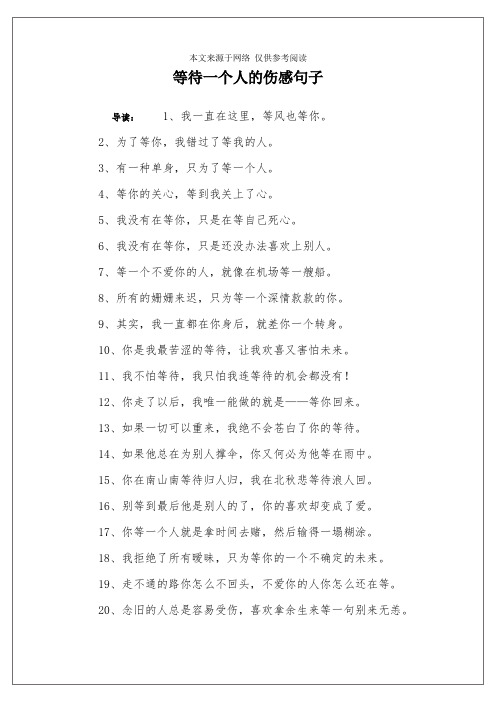 本文来源于网络 仅供参考阅读

等待一个人的伤感句子

导读： 1、我一直在这里，等风也等你。

2、为了等你，我错过了等我的人。

3、有一种单身，只为了等一个人。

4、等你的关心，等到我关上了心。

5、我没有在等你，只是在等自己死心。

6、我没有在等你，只是还没办法喜欢上别人。

7、等一个不爱你的人，就像在机场等一艘船。

8、所有的姗姗来迟，只为等一个深情款款的你。

9、其实，我一直都在你身后，就差你一个转身。

10、你是我最苦涩的等待，让我欢喜又害怕未来。

11、我不怕等待，我只怕我连等待的机会都没有！

12、你走了以后，我唯一能做的就是——等你回来。

13、如果一切可以重来，我绝不会苍白了你的等待。

14、如果他总在为别人撑伞，你又何必为他等在雨中。

15、你在南山南等待归人归，我在北秋悲等待浪人回。

16、别等到最后他是别人的了，你的喜欢却变成了爱。

17、你等一个人就是拿时间去赌，然后输得一塌糊涂。

18、我拒绝了所有暧昧，只为等你的一个不确定的未来。

19、走不通的路你怎么不回头，不爱你的人你怎么还在等。

20、念旧的人总是容易受伤，喜欢拿余生来等一句别来无恙。